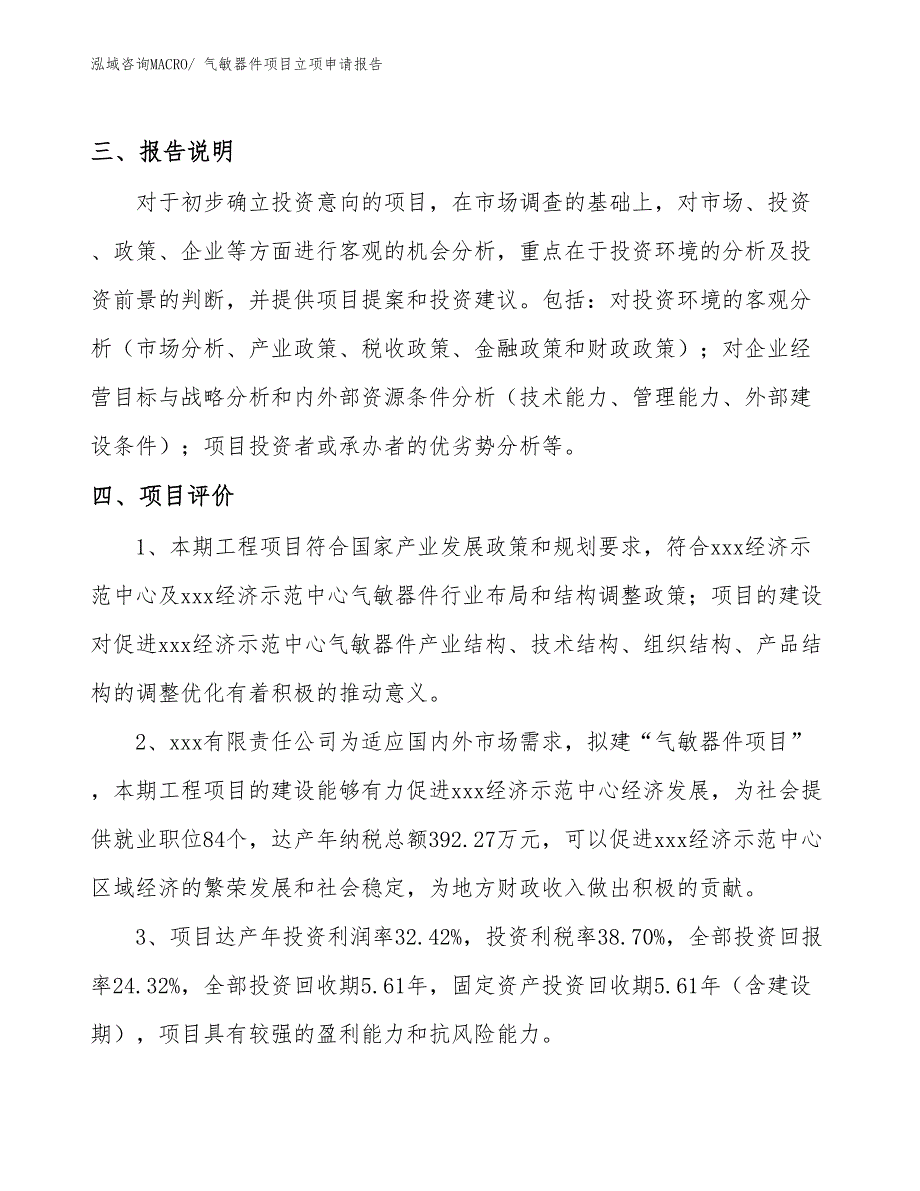 泓域咨询MACRO/ 气敏器件项目立项申请报告

三、报告说明

对于初步确立投资意向的项目，在市场调查的基础上，对市场、投资、政策、企业等方面进行客观的机会分析，重点在于投资环境的分析及投资前景的判断，并提供项目提案和投资建议。包括：对投资环境的客观分析（市场分析、产业政策、税收政策、金融政策和财政政策）；对企业经营目标与战略分析和内外部资源条件分析（技术能力、管理能力、外部建设条件）；项目投资者或承办者的优劣势分析等。

四、项目评价

1、本期工程项目符合国家产业发展政策和规划要求，符合xxx经济示范中心及xxx经济示范中心气敏器件行业布局和结构调整政策；项目的建设对促进xxx经济示范中心气敏器件产业结构、技术结构、组织结构、产品结构的调整优化有着积极的推动意义。

2、xxx有限责任公司为适应国内外市场需求，拟建“气敏器件项目”，本期工程项目的建设能够有力促进xxx经济示范中心经济发展，为社会提供就业职位84个，达产年纳税总额392.27万元，可以促进xxx经济示范中心区域经济的繁荣发展和社会稳定，为地方财政收入做出积极的贡献。

3、项目达产年投资利润率32.42%，投资利税率38.70%，全部投资回报率24.32%，全部投资回收期5.61年，固定资产投资回收期5.61年（含建设期），项目具有较强的盈利能力和抗风险能力。